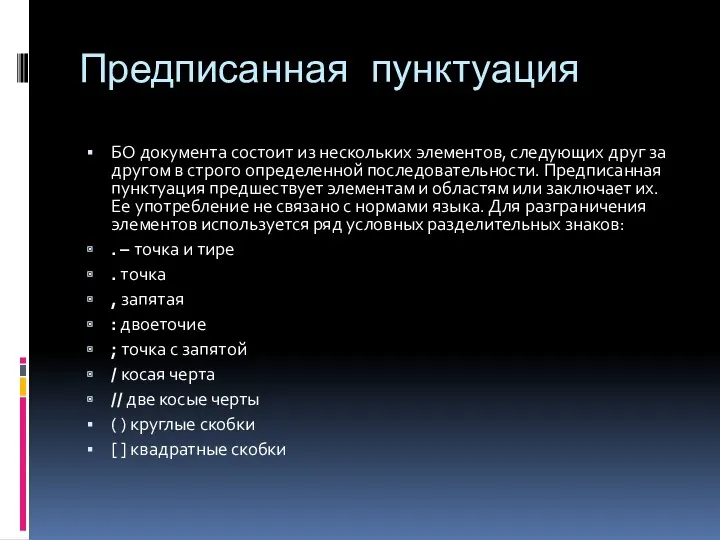 Предписанная пунктуация

▪ БО документа состоит из нескольких элементов, следующих друг за другом в строго определенной последовательности. Предписанная пунктуация предшествует элементам и областям или заключает их. Ее употребление не связано с нормами языка. Для разграничения элементов используется ряд условных разделительных знаков:

▪ . – точка и тире

▪ . точка

▪ , запятая

▪ : двоеточие

▪ ; точка с запятой

▪ / косая черта

▪ // две косые черты

▪ ( ) круглые скобки

▪ [ ] квадратные скобки